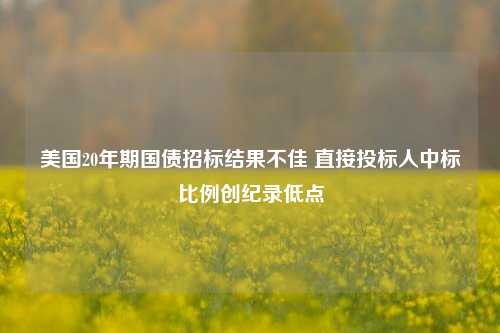 美国20年期国债招标结果不佳 直接投标人中标比例创纪录低点